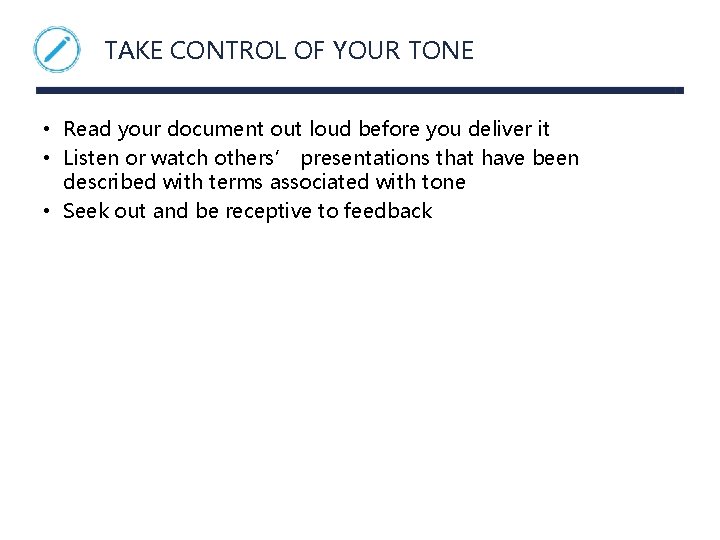 TAKE CONTROL OF YOUR TONE

• Read your document out loud before you deliver it
• Listen or watch others’ presentations that have been described with terms associated with tone
• Seek out and be receptive to feedback